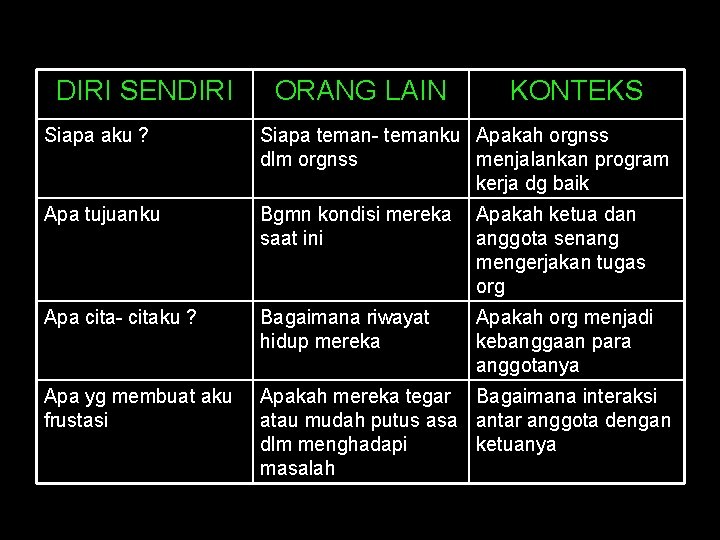 | DIRI SENDIRI | ORANG LAIN | KONTEKS |
|---|---|---|
| Siapa aku ? | Siapa teman- temanku dlm orgnss | Apakah orgnss menjalankan program kerja dg baik |
| Apa tujuanku | Bgmn kondisi mereka saat ini | Apakah ketua dan anggota senang mengerjakan tugas org |
| Apa cita- citaku ? | Bagaimana riwayat hidup mereka | Apakah org menjadi kebanggaan para anggotanya |
| Apa yg membuat aku frustasi | Apakah mereka tegar atau mudah putus asa dlm menghadapi masalah | Bagaimana interaksi antar anggota dengan ketuanya |